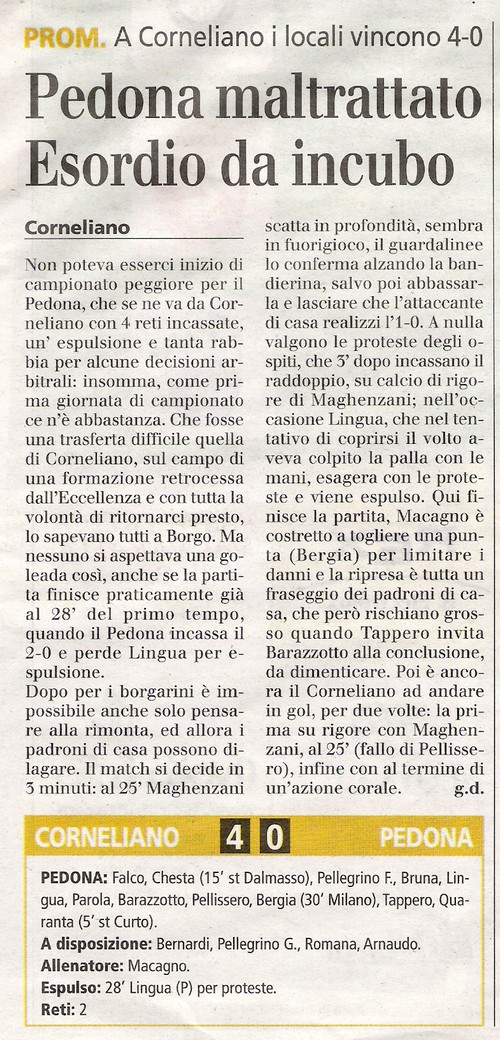 PROM. A Corneliano i locali vincono 4-0

Pedona maltrattato
Esordio da incubo

Corneliano

Non poteva esserci inizio di campionato peggiore per il Pedona, che se ne va da Corneliano con 4 reti incassate, un' espulsione e tanta rabbia per alcune decisioni arbitrali: insomma, come prima giornata di campionato ce n'è abbastanza. Che fosse una trasferta difficile quella di Corneliano, sul campo di una formazione retrocessa dall'Eccellenza e con tutta la volontà di ritornarci presto, lo sapevano tutti a Borgo. Ma nessuno si aspettava una goleada così, anche se la partita finisce praticamente già al 28' del primo tempo, quando il Pedona incassa il 2-0 e perde Lingua per espulsione.
Dopo per i borgarini è impossibile anche solo pensare alla rimonta, ed allora i padroni di casa possono dilagare. Il match si decide in 3 minuti: al 25' Maghenzani scatta in profondità, sembra in fuorigioco, il guardalinee lo conferma alzando la bandierina, salvo poi abbassarla e lasciare che l'attaccante di casa realizzi l'1-0. A nulla valgono le proteste degli ospiti, che 3' dopo incassano il raddoppio, su calcio di rigore di Maghenzani; nell'occasione Lingua, che nel tentativo di coprirsi il volto aveva colpito la palla con le mani, esagera con le proteste e viene espulso. Qui finisce la partita, Macagno è costretto a togliere una punta (Bergia) per limitare i danni e la ripresa è tutta un fraseggio dei padroni di casa, che però rischiano grosso quando Tappero invita Barazzotto alla conclusione, da dimenticare. Poi è ancora il Corneliano ad andare in gol, per due volte: la prima su rigore con Maghenzani, al 25' (fallo di Pellissero), infine con al termine di un'azione corale. g.d.

CORNELIANO 4 0 PEDONA

PEDONA: Falco, Chesta (15' st Dalmasso), Pellegrino F., Bruna, Lingua, Parola, Barazzotto, Pellissero, Bergia (30' Milano), Tappero, Quaranta (5' st Curto).
A disposizione: Bernardi, Pellegrino G., Romana, Arnaudo.
Allenatore: Macagno.
Espulso: 28' Lingua (P) per proteste.
Reti: 2